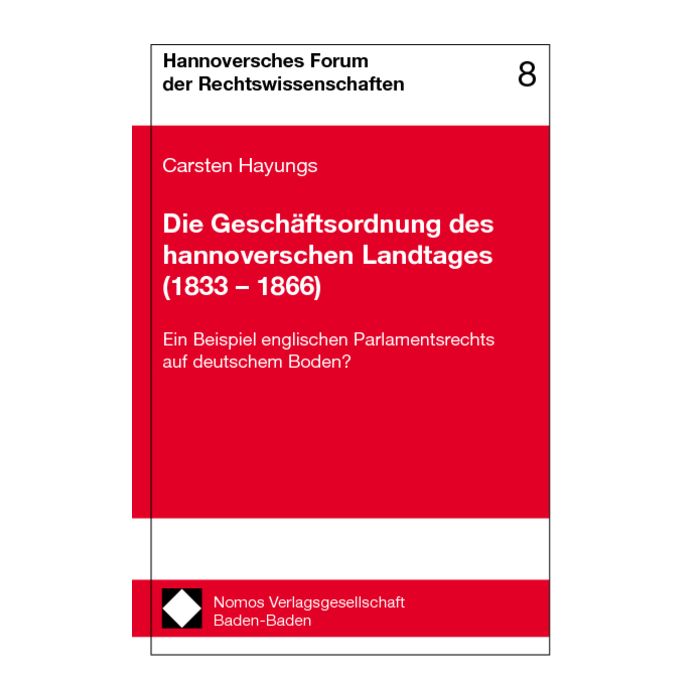 Hannoversches Forum der Rechtswissenschaften

8

Carsten Hayungs

Die Geschäftsordnung des hannoverschen Landtages (1833 – 1866)

Ein Beispiel englischen Parlamentsrechts auf deutschem Boden?

Nomos Verlagsgesellschaft
Baden-Baden